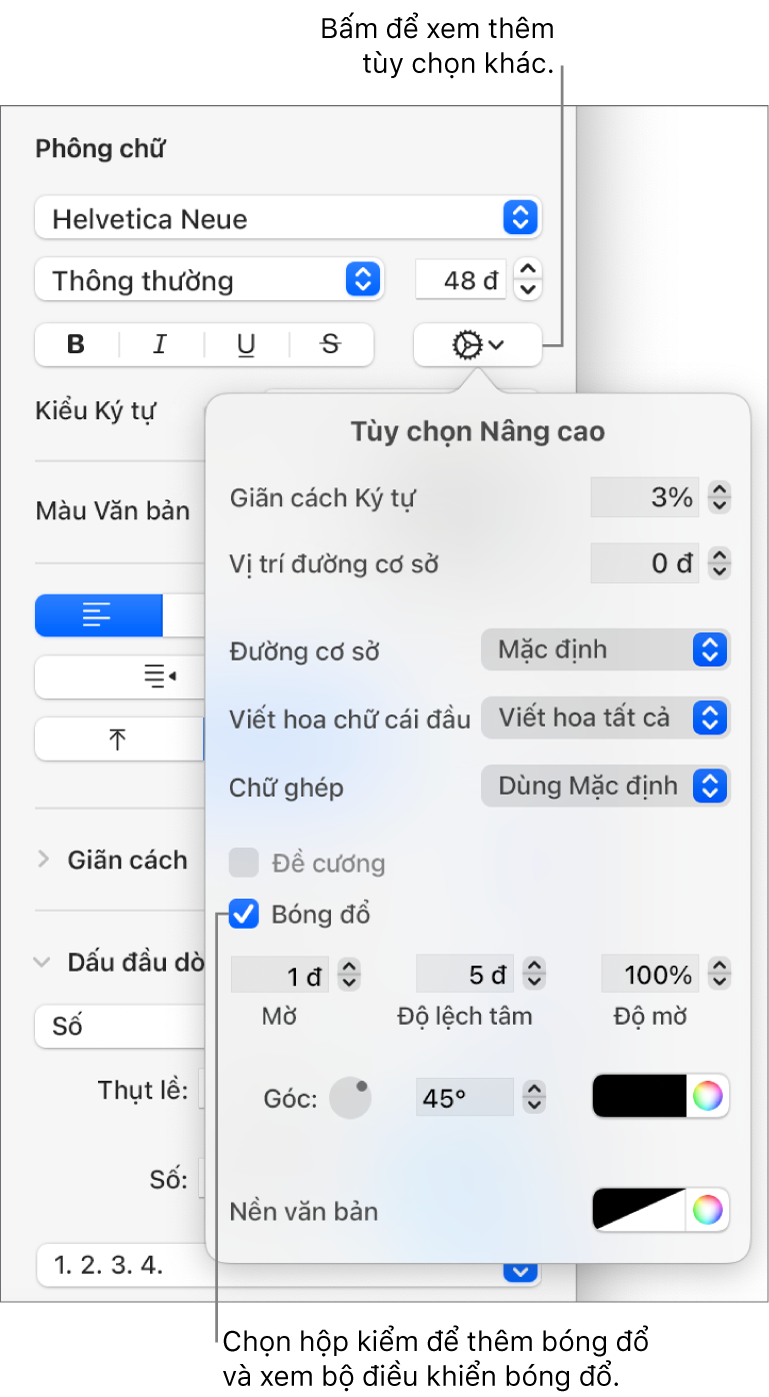 Bấm để xem thêm tùy chọn khác.

Phông chữ

Helvetica Neue

Thông thường

48 đ

B I U S

Kiểu Ký tự

Màu Văn bản

Giãn cách

Dấu đầu dò

Số

Thụt lề:

Số:

1. 2. 3. 4.

Tùy chọn Nâng cao

Giãn cách Ký tự 3%

Vị trí đường cơ sở 0 đ

Đường cơ sở Mặc định

Viết hoa chữ cái đầu Viết hoa tất cả

Chữ ghép Dùng Mặc định

Đề cương

Bóng đổ

1 đ 5 đ 100%

Mờ Độ lệch tâm Độ mờ

Góc: 45°

Nền văn bản

Chọn hộp kiểm để thêm bóng đổ và xem bộ điều khiển bóng đổ.